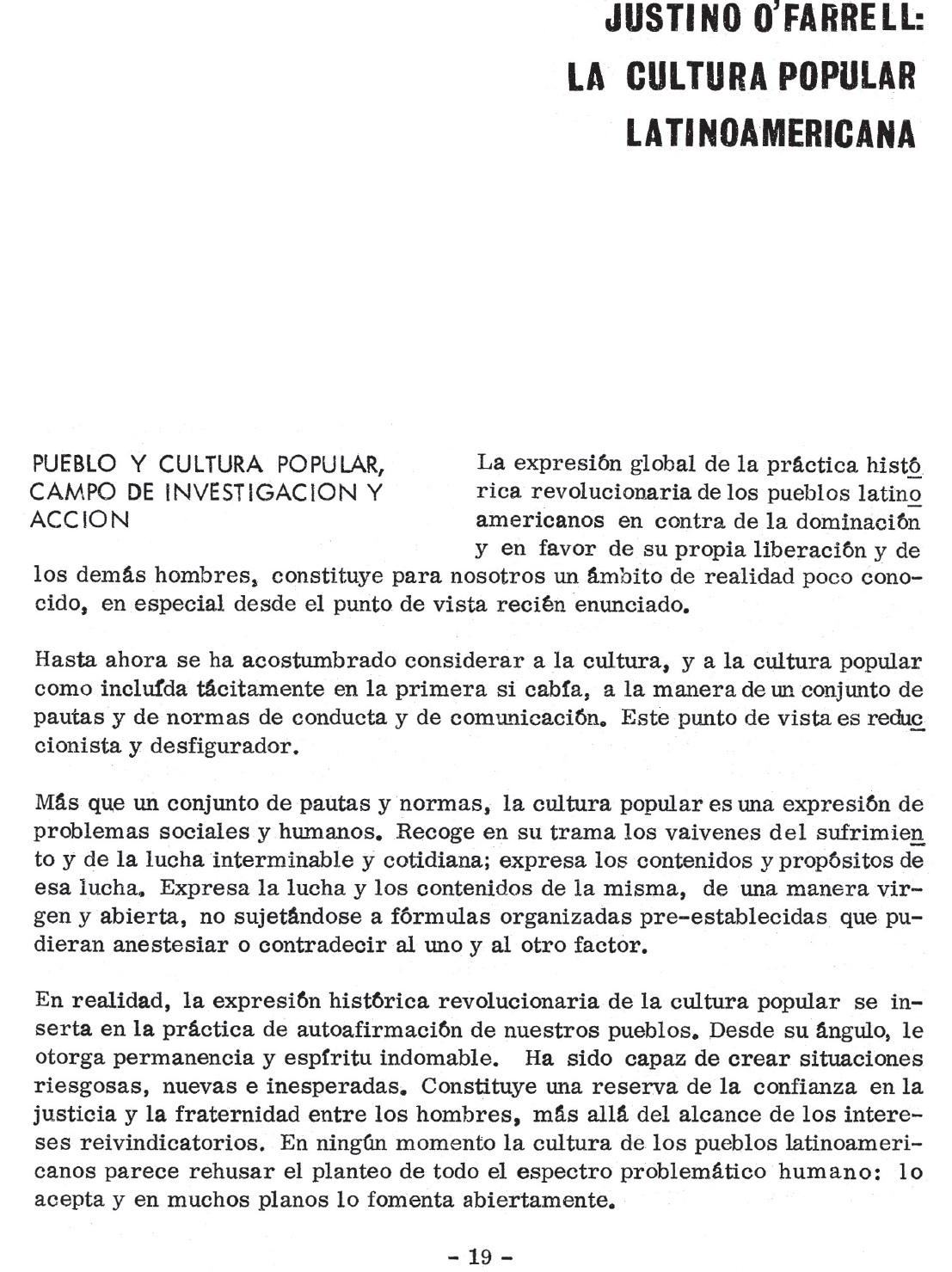 JUSTINO O'FARRELL:
LA CULTURA POPULAR
LATINOAMERICANA

PUEBLO Y CULTURA POPULAR, CAMPO DE INVESTIGACION Y ACCION

La expresión global de la práctica histórica revolucionaria de los pueblos latinoamericanos en contra de la dominación y en favor de su propia liberación y de los demás hombres, constituye para nosotros un ámbito de realidad poco conocido, en especial desde el punto de vista recién enunciado.

Hasta ahora se ha acostumbrado considerar a la cultura, y a la cultura popular como incluída tácitamente en la primera si cabía, a la manera de un conjunto de pautas y de normas de conducta y de comunicación. Este punto de vista es reduccionista y desfigurador.

Más que un conjunto de pautas y normas, la cultura popular es una expresión de problemas sociales y humanos. Recoge en su trama los vaivenes del sufrimiento y de la lucha interminable y cotidiana; expresa los contenidos y propósitos de esa lucha. Expresa la lucha y los contenidos de la misma, de una manera virgen y abierta, no sujetándose a fórmulas organizadas pre-establecidas que pudieran anestesiar o contradecir al uno y al otro factor.

En realidad, la expresión histórica revolucionaria de la cultura popular se inserta en la práctica de autoafirmación de nuestros pueblos. Desde su ángulo, le otorga permanencia y espíritu indomable. Ha sido capaz de crear situaciones riesgosas, nuevas e inesperadas. Constituye una reserva de la confianza en la justicia y la fraternidad entre los hombres, más allá del alcance de los intereses reivindicatorios. En ningún momento la cultura de los pueblos latinoamericanos parece rehusar el planteo de todo el espectro problemático humano: lo acepta y en muchos planos lo fomenta abiertamente.

- 19 -